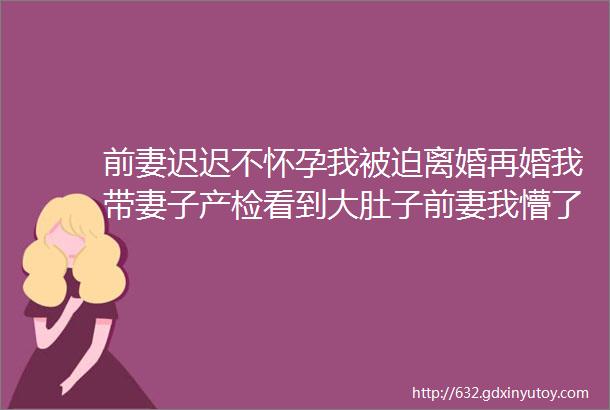 前妻迟迟不怀孕我被迫离婚再婚我带妻子产检看到大肚子前妻我懵了

http://632.gdxinyutoy.com